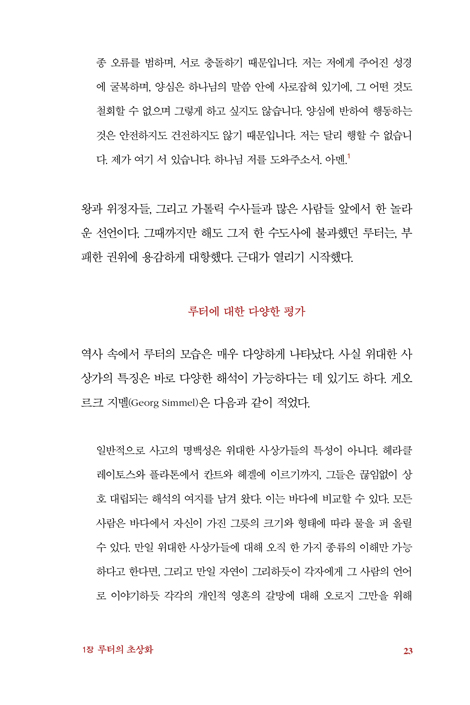 종 오류를 범하며, 서로 충돌하기 때문입니다. 저는 저에게 주어진 성경에 굴복하며, 양심은 하나님의 말씀 안에 사로잡혀 있기에, 그 어떤 것도 철회할 수 없으며 그렇게 하고 싶지도 않습니다. 양심에 반하여 행동하는 것은 안전하지도 건전하지도 않기 때문입니다. 저는 달리 행할 수 없습니다. 제가 여기 서 있습니다. 하나님 저를 도와주소서. 아멘.$^1$

왕과 위정자들, 그리고 가톨릭 수사들과 많은 사람들 앞에서 한 놀라운 선언이다. 그때까지만 해도 그저 한 수도사에 불과했던 루터는, 부패한 권위에 용감하게 대항했다. 근대가 열리기 시작했다.

루터에 대한 다양한 평가

역사 속에서 루터의 모습은 매우 다양하게 나타났다. 사실 위대한 사상가의 특징은 바로 다양한 해석이 가능하다는 데 있기도 하다. 게오르크 지멜(Georg Simmel)은 다음과 같이 적었다.

일반적으로 사고의 명백성은 위대한 사상가들의 특성이 아니다. 헤라클레이토스와 플라톤에서 칸트와 헤겔에 이르기까지, 그들은 끊임없이 상호 대립되는 해석의 여지를 남겨 왔다. 이는 바다에 비교할 수 있다. 모든 사람은 바다에서 자신이 가진 그릇의 크기와 형태에 따라 물을 퍼 올릴 수 있다. 만일 위대한 사상가들에 대해 오직 한 가지 종류의 이해만 가능하다고 한다면, 그리고 만일 자연이 그러하듯이 각자에게 그 사람의 언어로 이야기하듯 각각의 개인적 영혼의 갈망에 대해 오로지 그만을 위해

1장 루터의 초상화 23